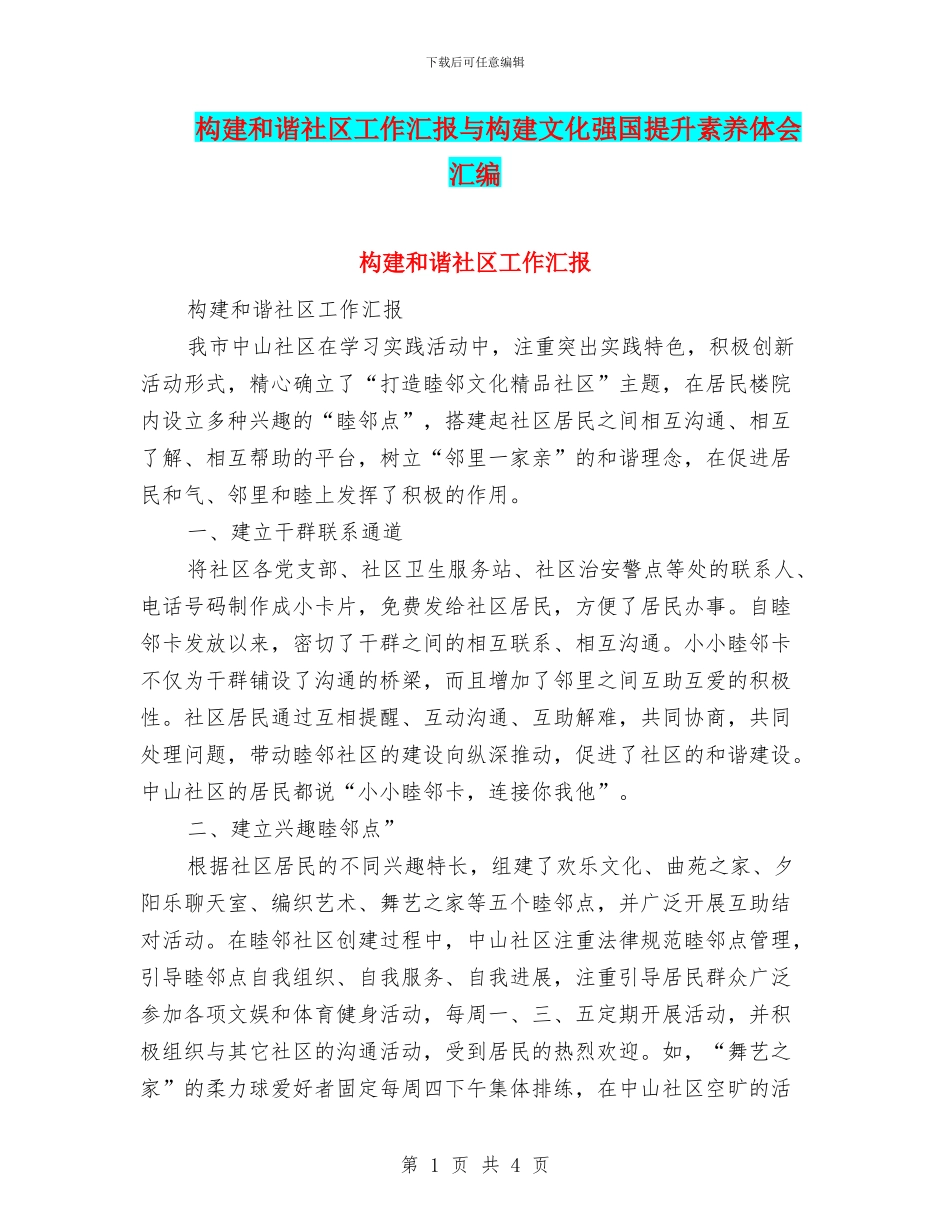 下载后可任意编辑

构建和谐社区工作汇报与构建文化强国提升素养体会汇编

构建和谐社区工作汇报

构建和谐社区工作汇报

我市中山社区在学习实践活动中，注重突出实践特色，积极创新活动形式，精心确立了“打造睦邻文化精品社区”主题，在居民楼院内设立多种兴趣的“睦邻点”，搭建起社区居民之间相互沟通、相互了解、相互帮助的平台，树立“邻里一家亲”的和谐理念，在促进居民和气、邻里和睦上发挥了积极的作用。

一、建立干群联系通道

将社区各党支部、社区卫生服务站、社区治安警点等处的联系人、电话号码制作成小卡片，免费发给社区居民，方便了居民办事。自睦邻卡发放以来，密切了干群之间的相互联系、相互沟通。小小睦邻卡不仅为干群铺设了沟通的桥梁，而且增加了邻里之间互助互爱的积极性。社区居民通过互相提醒、互动沟通、互助解难，共同协商，共同处理问题，带动睦邻社区的建设向纵深推动，促进了社区的和谐建设。中山社区的居民都说“小小睦邻卡，连接你我他”。

二、建立兴趣睦邻点”

根据社区居民的不同兴趣特长，组建了欢乐文化、曲苑之家、夕阳乐聊天室、编织艺术、舞艺之家等五个睦邻点，并广泛开展互助结对活动。在睦邻社区创建过程中，中山社区注重法律规范睦邻点管理，引导睦邻点自我组织、自我服务、自我进展，注重引导居民群众广泛参加各项文娱和体育健身活动，每周一、三、五定期开展活动，并积极组织与其它社区的沟通活动，受到居民的热烈欢迎。如，“舞艺之家”的柔力球爱好者固定每周四下午集体排练，在中山社区空旷的活

第 1 页 共 4 页